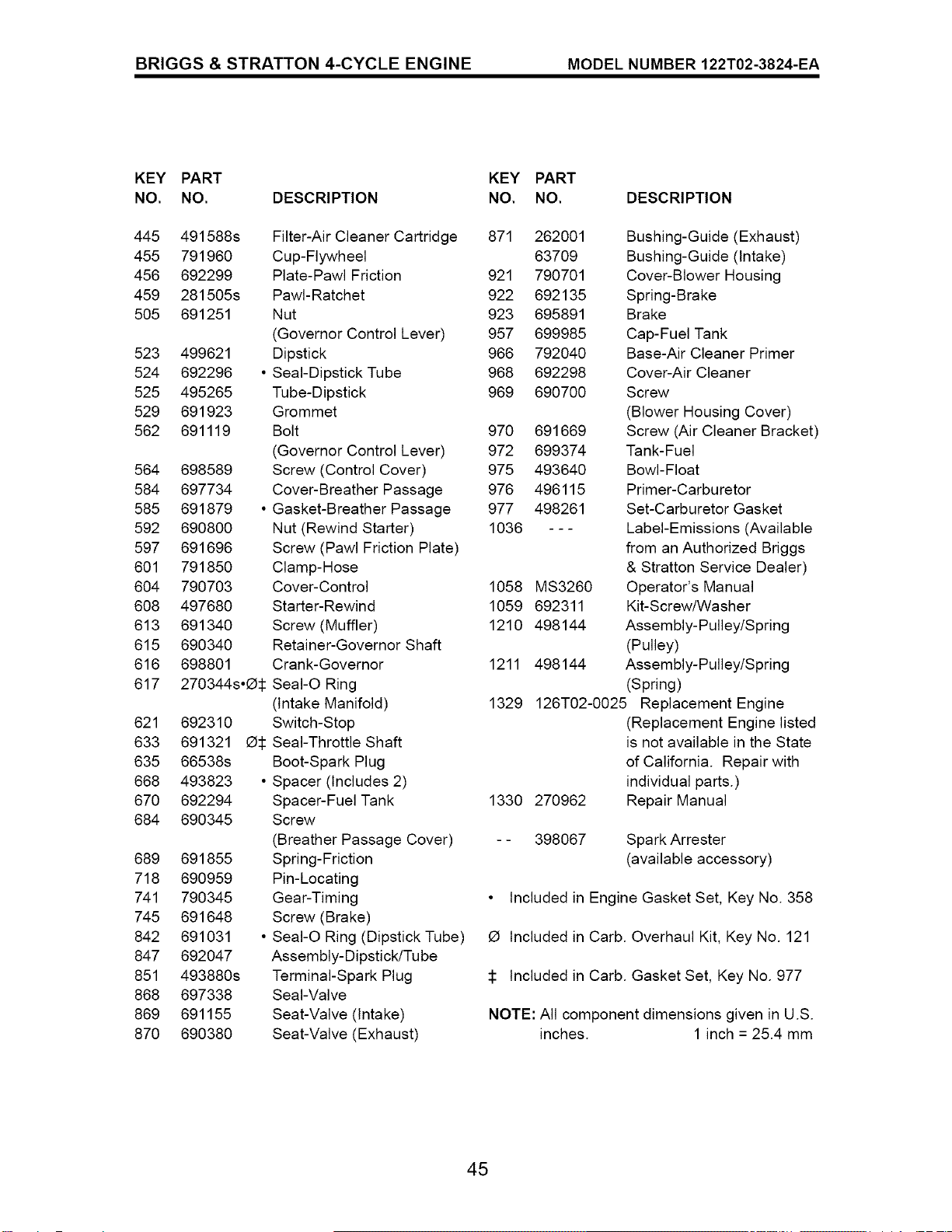 BRIGGS & STRATTON 4-CYCLE ENGINE MODEL NUMBER 122T02-3824-EA

| KEY NO. | PART NO. | DESCRIPTION |
|---|---|---|
| 445 | 491588s | Filter-Air Cleaner Cartridge |
| 455 | 791960 | Cup-Flywheel |
| 456 | 692299 | Plate-Pawl Friction |
| 459 | 281505s | Pawl-Ratchet |
| 505 | 691251 | Nut (Governor Control Lever) |
| 523 | 499621 | Dipstick |
| 524 | 692296 | • Seal-Dipstick Tube |
| 525 | 495265 | Tube-Dipstick |
| 529 | 691923 | Grommet |
| 562 | 691119 | Bolt (Governor Control Lever) |
| 564 | 698589 | Screw (Control Cover) |
| 584 | 697734 | Cover-Breather Passage |
| 585 | 691879 | • Gasket-Breather Passage |
| 592 | 690800 | Nut (Rewind Starter) |
| 597 | 691696 | Screw (Pawl Friction Plate) |
| 601 | 791850 | Clamp-Hose |
| 604 | 790703 | Cover-Control |
| 608 | 497680 | Starter-Rewind |
| 613 | 691340 | Screw (Muffler) |
| 615 | 690340 | Retainer-Governor Shaft |
| 616 | 698801 | Crank-Governor |
| 617 | 270344s•Ø‡ | Seal-O Ring (Intake Manifold) |
| 621 | 692310 | Switch-Stop |
| 633 | 691321 Ø‡ | Seal-Throttle Shaft |
| 635 | 66538s | Boot-Spark Plug |
| 668 | 493823 | • Spacer (Includes 2) |
| 670 | 692294 | Spacer-Fuel Tank |
| 684 | 690345 | Screw (Breather Passage Cover) |
| 689 | 691855 | Spring-Friction |
| 718 | 690959 | Pin-Locating |
| 741 | 790345 | Gear-Timing |
| 745 | 691648 | Screw (Brake) |
| 842 | 691031 | • Seal-O Ring (Dipstick Tube) |
| 847 | 692047 | Assembly-Dipstick/Tube |
| 851 | 493880s | Terminal-Spark Plug |
| 868 | 697338 | Seal-Valve |
| 869 | 691155 | Seat-Valve (Intake) |
| 870 | 690380 | Seat-Valve (Exhaust) |

| KEY NO. | PART NO. | DESCRIPTION |
|---|---|---|
| 871 | 262001 | Bushing-Guide (Exhaust) |
|  | 63709 | Bushing-Guide (Intake) |
| 921 | 790701 | Cover-Blower Housing |
| 922 | 692135 | Spring-Brake |
| 923 | 695891 | Brake |
| 957 | 699985 | Cap-Fuel Tank |
| 966 | 792040 | Base-Air Cleaner Primer |
| 968 | 692298 | Cover-Air Cleaner |
| 969 | 690700 | Screw (Blower Housing Cover) |
| 970 | 691669 | Screw (Air Cleaner Bracket) |
| 972 | 699374 | Tank-Fuel |
| 975 | 493640 | Bowl-Float |
| 976 | 496115 | Primer-Carburetor |
| 977 | 498261 | Set-Carburetor Gasket |
| 1036 | - - - | Label-Emissions (Available from an Authorized Briggs & Stratton Service Dealer) |
| 1058 | MS3260 | Operator's Manual |
| 1059 | 692311 | Kit-Screw/Washer |
| 1210 | 498144 | Assembly-Pulley/Spring (Pulley) |
| 1211 | 498144 | Assembly-Pulley/Spring (Spring) |
| 1329 | 126T02-0025 | Replacement Engine (Replacement Engine listed is not available in the State of California. Repair with individual parts.) |
| 1330 | 270962 | Repair Manual |
| - - | 398067 | Spark Arrester (available accessory) |

• Included in Engine Gasket Set, Key No. 358

Ø Included in Carb. Overhaul Kit, Key No. 121

‡ Included in Carb. Gasket Set, Key No. 977

NOTE: All component dimensions given in U.S. inches. 1 inch = 25.4 mm

45